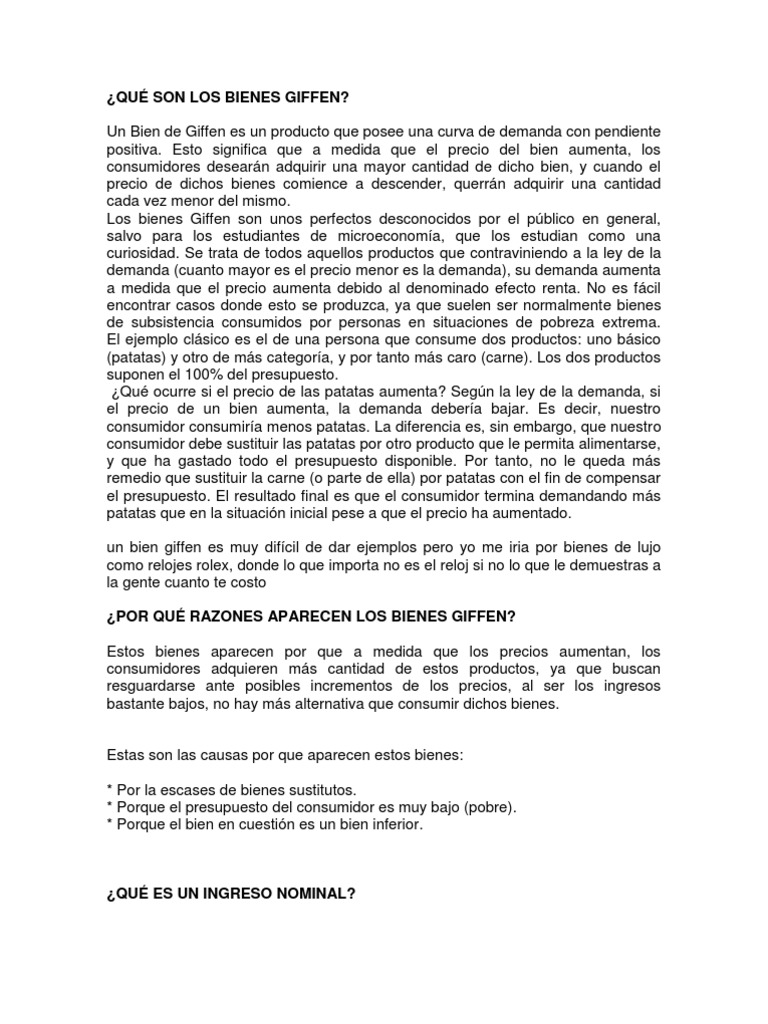 ¿QUÉ SON LOS BIENES GIFFEN?

Un Bien de Giffen es un producto que posee una curva de demanda con pendiente positiva. Esto significa que a medida que el precio del bien aumenta, los consumidores desearán adquirir una mayor cantidad de dicho bien, y cuando el precio de dichos bienes comience a descender, querrán adquirir una cantidad cada vez menor del mismo.
Los bienes Giffen son unos perfectos desconocidos por el público en general, salvo para los estudiantes de microeconomía, que los estudian como una curiosidad. Se trata de todos aquellos productos que contraviniendo a la ley de la demanda (cuanto mayor es el precio menor es la demanda), su demanda aumenta a medida que el precio aumenta debido al denominado efecto renta. No es fácil encontrar casos donde esto se produzca, ya que suelen ser normalmente bienes de subsistencia consumidos por personas en situaciones de pobreza extrema. El ejemplo clásico es el de una persona que consume dos productos: uno básico (patatas) y otro de más categoría, y por tanto más caro (carne). Los dos productos suponen el 100% del presupuesto.
¿Qué ocurre si el precio de las patatas aumenta? Según la ley de la demanda, si el precio de un bien aumenta, la demanda debería bajar. Es decir, nuestro consumidor consumiría menos patatas. La diferencia es, sin embargo, que nuestro consumidor debe sustituir las patatas por otro producto que le permita alimentarse, y que ha gastado todo el presupuesto disponible. Por tanto, no le queda más remedio que sustituir la carne (o parte de ella) por patatas con el fin de compensar el presupuesto. El resultado final es que el consumidor termina demandando más patatas que en la situación inicial pese a que el precio ha aumentado.

un bien giffen es muy difícil de dar ejemplos pero yo me iria por bienes de lujo como relojes rolex, donde lo que importa no es el reloj si no lo que le demuestras a la gente cuanto te costo

¿POR QUÉ RAZONES APARECEN LOS BIENES GIFFEN?

Estos bienes aparecen por que a medida que los precios aumentan, los consumidores adquieren más cantidad de estos productos, ya que buscan resguardarse ante posibles incrementos de los precios, al ser los ingresos bastante bajos, no hay más alternativa que consumir dichos bienes.

Estas son las causas por que aparecen estos bienes:

* Por la escases de bienes sustitutos.
* Porque el presupuesto del consumidor es muy bajo (pobre).
* Porque el bien en cuestión es un bien inferior.

¿QUÉ ES UN INGRESO NOMINAL?